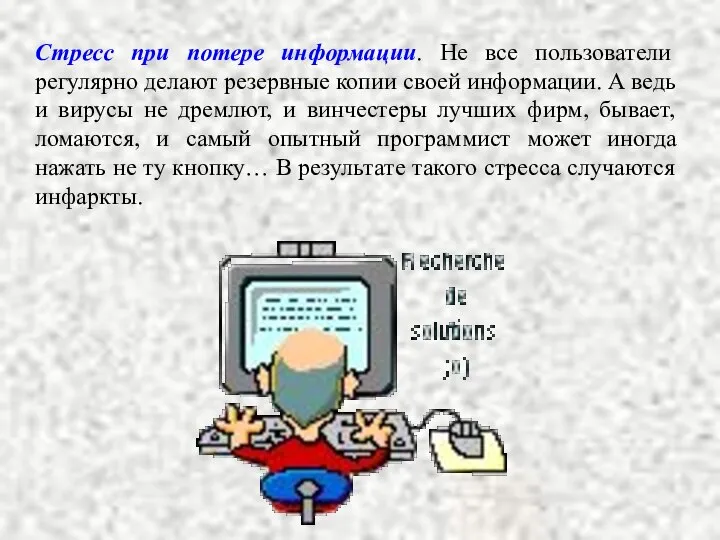 Стресс при потере информации. Не все пользователи регулярно делают резервные копии своей информации. А ведь и вирусы не дремлют, и винчестеры лучших фирм, бывает, ломаются, и самый опытный программист может иногда нажать не ту кнопку… В результате такого стресса случаются инфаркты.

Recherche de solutions ;o)